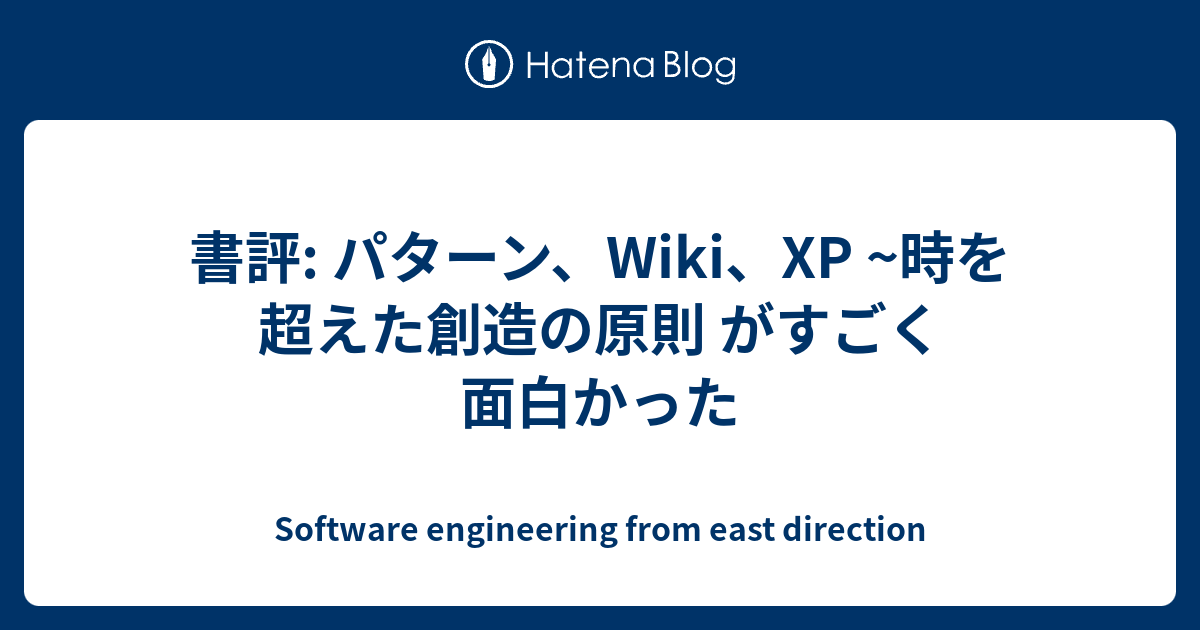 Hatena Blog

書評: パターン、Wiki、XP ~時を超えた創造の原則 がすごく面白かった

Software engineering from east direction